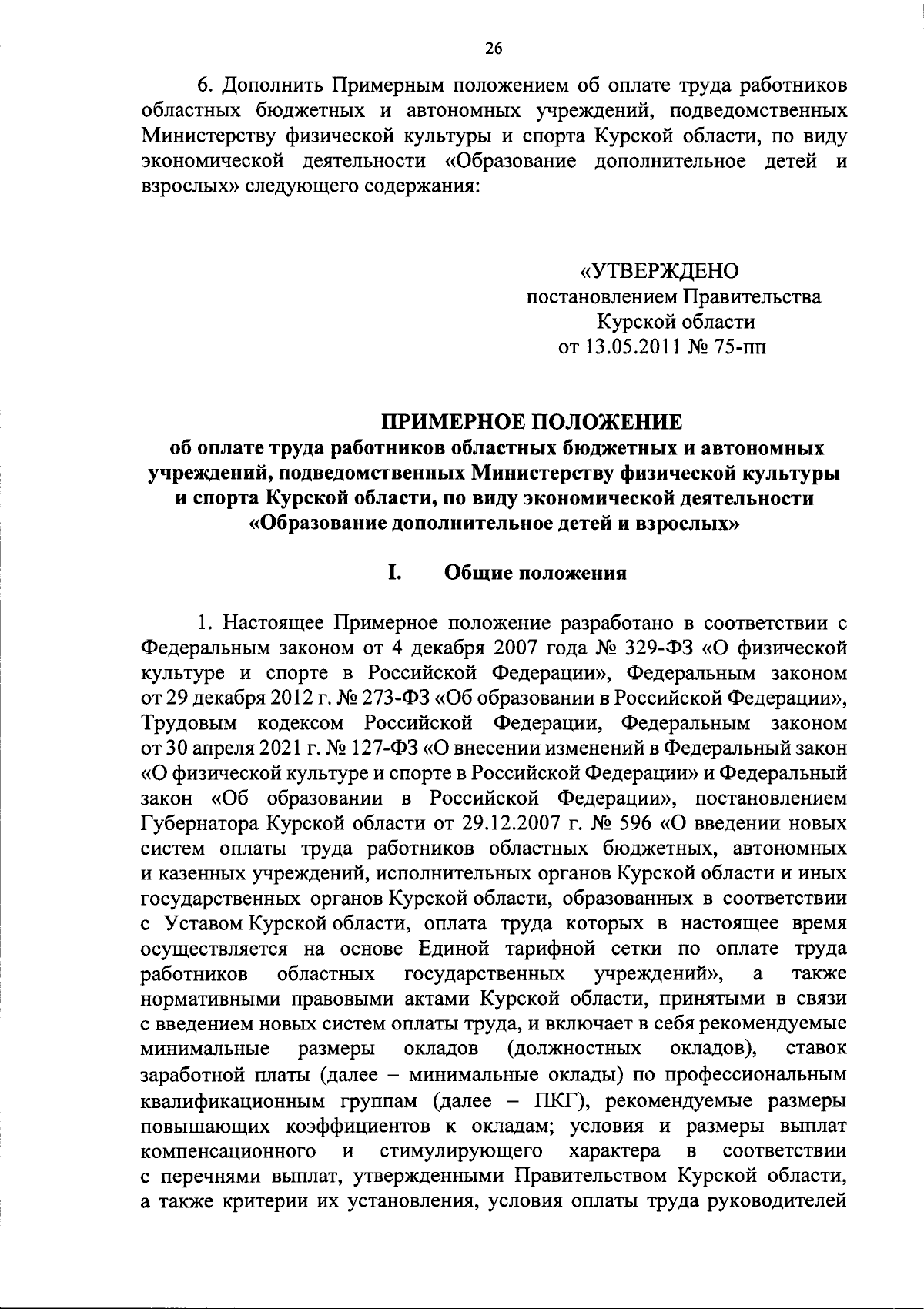 26

6. Дополнить Примерным положением об оплате труда работников областных бюджетных и автономных учреждений, подведомственных Министерству физической культуры и спорта Курской области, по виду экономической деятельности «Образование дополнительное детей и взрослых» следующего содержания:

«УТВЕРЖДЕНО
постановлением Правительства
Курской области
от 13.05.2011 № 75-пп

ПРИМЕРНОЕ ПОЛОЖЕНИЕ
об оплате труда работников областных бюджетных и автономных учреждений, подведомственных Министерству физической культуры и спорта Курской области, по виду экономической деятельности «Образование дополнительное детей и взрослых»

I. Общие положения

1. Настоящее Примерное положение разработано в соответствии с Федеральным законом от 4 декабря 2007 года № 329-ФЗ «О физической культуре и спорте в Российской Федерации», Федеральным законом от 29 декабря 2012 г. № 273-ФЗ «Об образовании в Российской Федерации», Трудовым кодексом Российской Федерации, Федеральным законом от 30 апреля 2021 г. № 127-ФЗ «О внесении изменений в Федеральный закон «О физической культуре и спорте в Российской Федерации» и Федеральный закон «Об образовании в Российской Федерации», постановлением Губернатора Курской области от 29.12.2007 г. № 596 «О введении новых систем оплаты труда работников областных бюджетных, автономных и казенных учреждений, исполнительных органов Курской области и иных государственных органов Курской области, образованных в соответствии с Уставом Курской области, оплата труда которых в настоящее время осуществляется на основе Единой тарифной сетки по оплате труда работников областных государственных учреждений», а также нормативными правовыми актами Курской области, принятыми в связи с введением новых систем оплаты труда, и включает в себя рекомендуемые минимальные размеры окладов (должностных окладов), ставок заработной платы (далее – минимальные оклады) по профессиональным квалификационным группам (далее – ПКГ), рекомендуемые размеры повышающих коэффициентов к окладам; условия и размеры выплат компенсационного и стимулирующего характера в соответствии с перечнями выплат, утвержденными Правительством Курской области, а также критерии их установления, условия оплаты труда руководителей